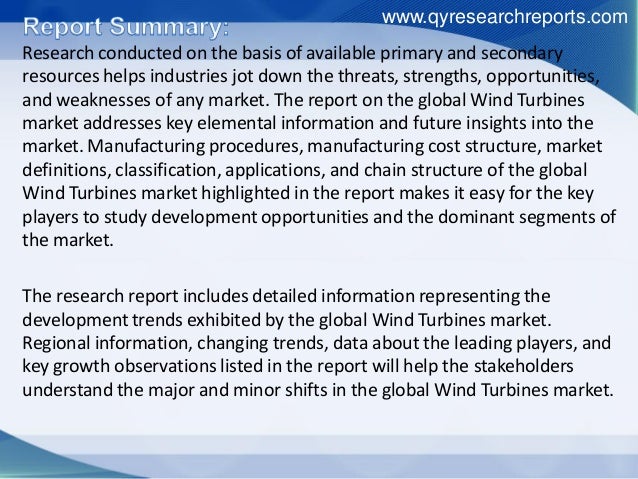 www.qyresearchreports.com

Report Summary:

Research conducted on the basis of available primary and secondary resources helps industries jot down the threats, strengths, opportunities, and weaknesses of any market. The report on the global Wind Turbines market addresses key elemental information and future insights into the market. Manufacturing procedures, manufacturing cost structure, market definitions, classification, applications, and chain structure of the global Wind Turbines market highlighted in the report makes it easy for the key players to study development opportunities and the dominant segments of the market.

The research report includes detailed information representing the development trends exhibited by the global Wind Turbines market. Regional information, changing trends, data about the leading players, and key growth observations listed in the report will help the stakeholders understand the major and minor shifts in the global Wind Turbines market.